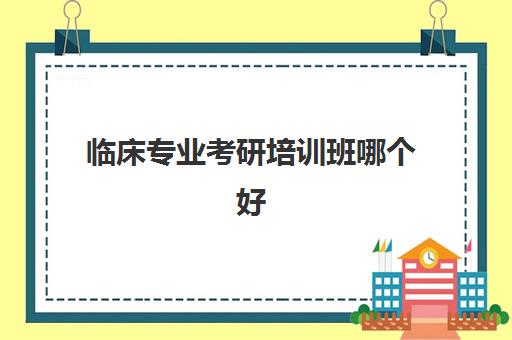 临床专业考研培训班哪个好